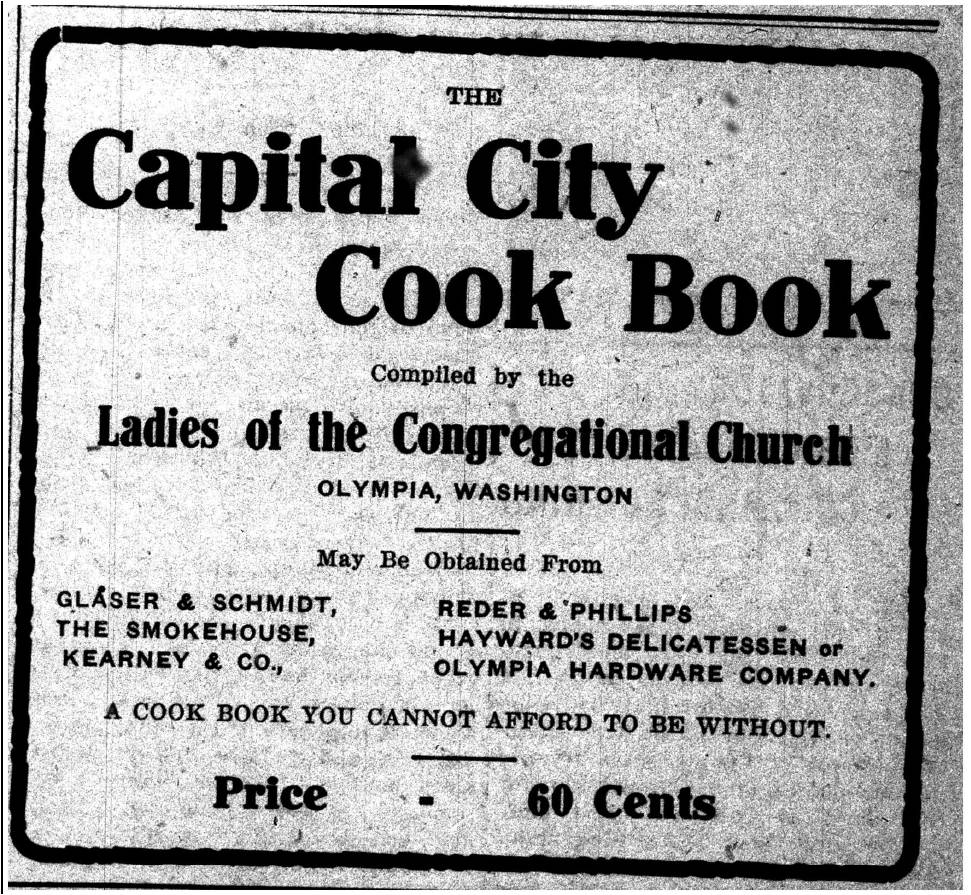 THE

Capital City Cook Book

Compiled by the

Ladies of the Congregational Church

OLYMPIA, WASHINGTON

May Be Obtained From

GLASER & SCHMIDT,
THE SMOKEHOUSE,
KEARNEY & CO.,

REDER & PHILLIPS
HAYWARD'S DELICATESSEN or
OLYMPIA HARDWARE COMPANY.

A COOK BOOK YOU CANNOT AFFORD TO BE WITHOUT.

Price - 60 Cents